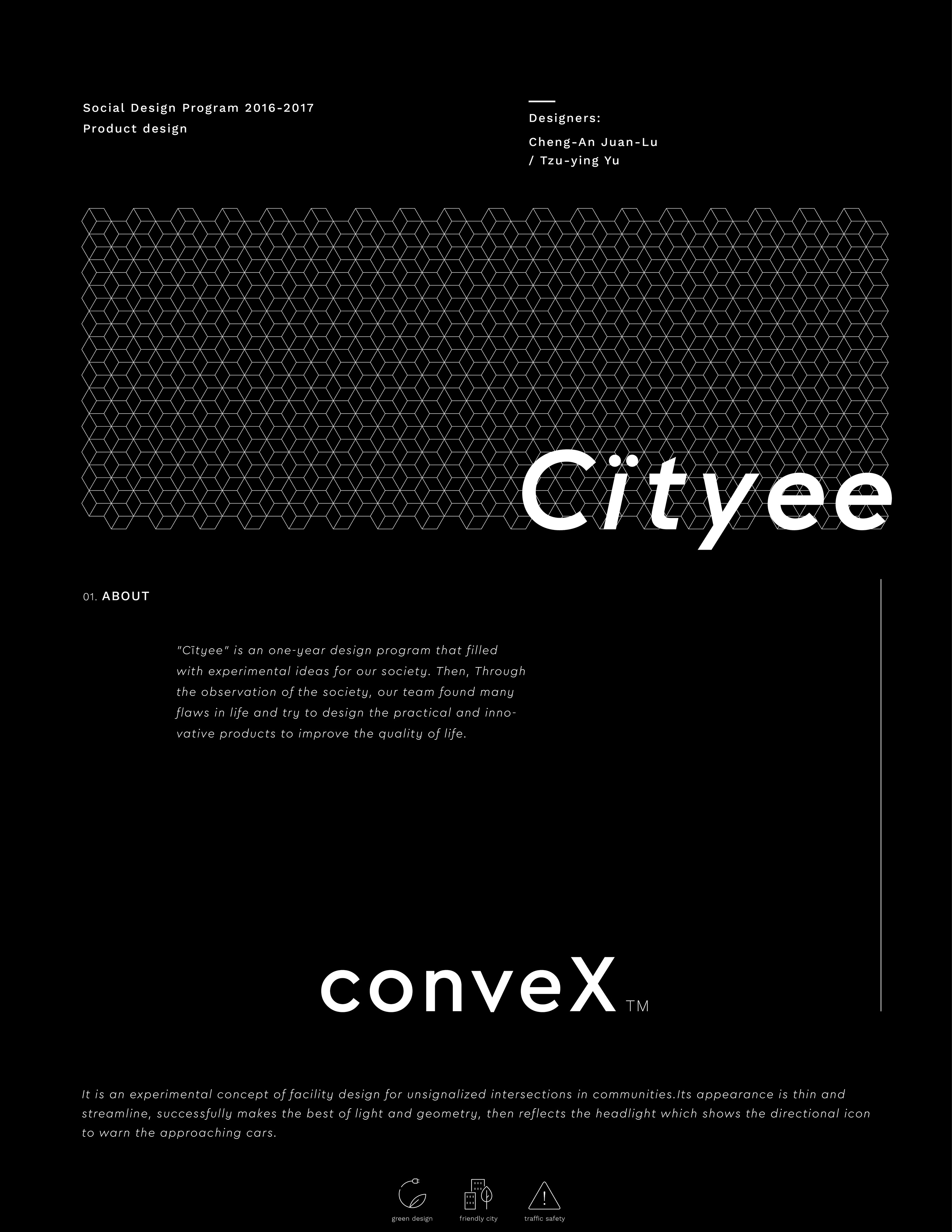 Social Design Program 2016-2017
Product design

Designers:
Cheng-An Juan-Lu
/ Tzu-ying Yu

Cïtyee

01. ABOUT

"Cïtyee" is an one-year design program that filled with experimental ideas for our society. Then, Through the observation of the society, our team found many flaws in life and try to design the practical and innovative products to improve the quality of life.

conveX™

It is an experimental concept of facility design for unsignalized intersections in communities.Its appearance is thin and streamline, successfully makes the best of light and geometry, then reflects the headlight which shows the directional icon to warn the approaching cars.

green design
friendly city
traffic safety